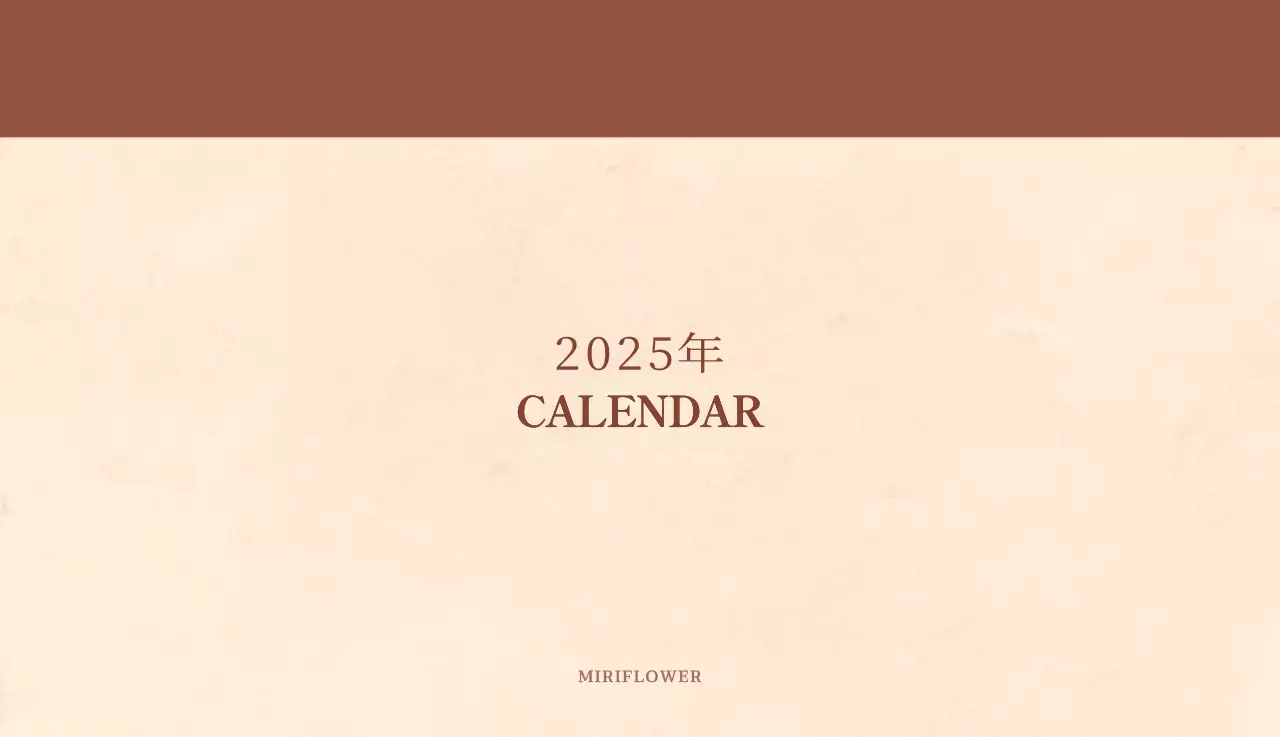 2025年
CALENDAR

MIRIFLOWER